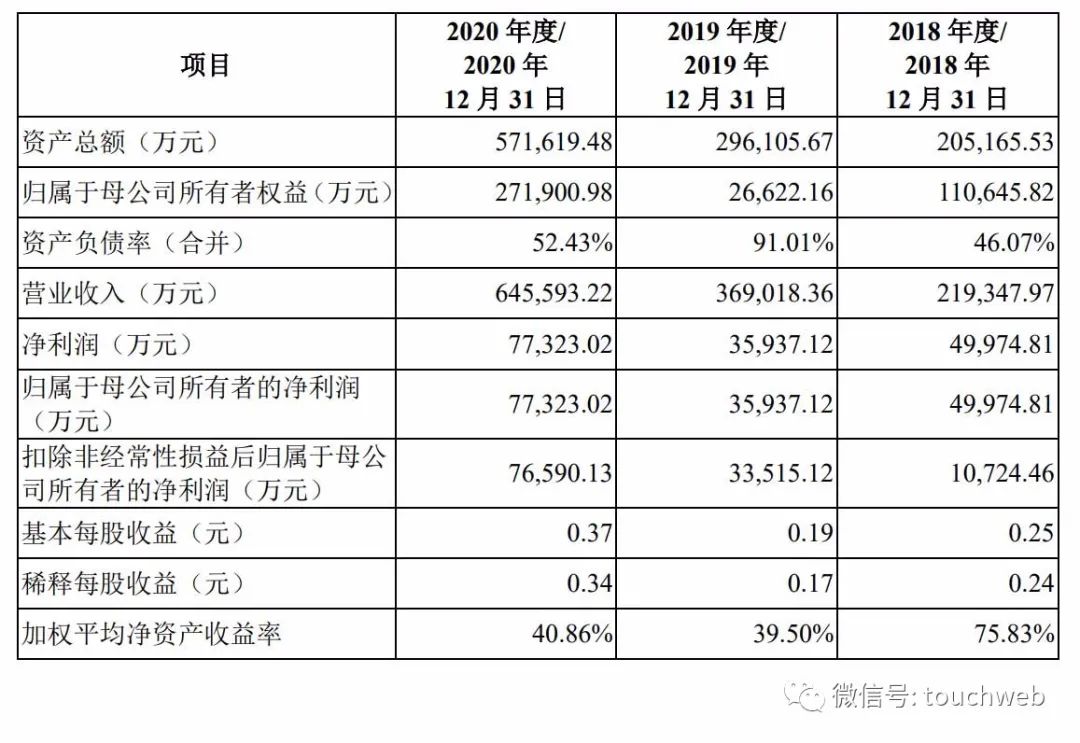 | 项目 | 2020 年度/ 2020 年 12 月 31 日 | 2019 年度/ 2019 年 12 月 31 日 | 2018 年度/ 2018 年 12 月 31 日 |
|---|---|---|---|
| 资产总额（万元） | 571,619.48 | 296,105.67 | 205,165.53 |
| 归属于母公司所有者权益（万元） | 271,900.98 | 26,622.16 | 110,645.82 |
| 资产负债率（合并） | 52.43% | 91.01% | 46.07% |
| 营业收入（万元） | 645,593.22 | 369,018.36 | 219,347.97 |
| 净利润（万元） | 77,323.02 | 35,937.12 | 49,974.81 |
| 归属于母公司所有者的净利润（万元） | 77,323.02 | 35,937.12 | 49,974.81 |
| 扣除非经常性损益后归属于母公司所有者的净利润（万元） | 76,590.13 | 33,515.12 | 10,724.46 |
| 基本每股收益（元） | 0.37 | 0.19 | 0.25 |
| 稀释每股收益（元） | 0.34 | 0.17 | 0.24 |
| 加权平均净资产收益率 | 40.86% | 39.50% | 75.83% |

微信号: touchweb